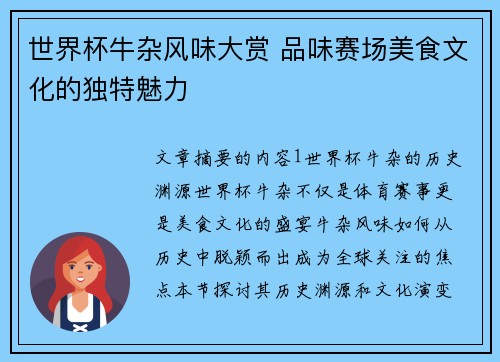 世界杯牛杂风味大赏 品味赛场美食文化的独特魅力

文章摘要的内容1世界杯牛杂的历史渊源世界杯牛杂不仅是体育赛事更是美食文化的盛宴牛杂风味如何从历史中脱颖而出成为全球关注的焦点本节探讨其历史渊源和文化演变